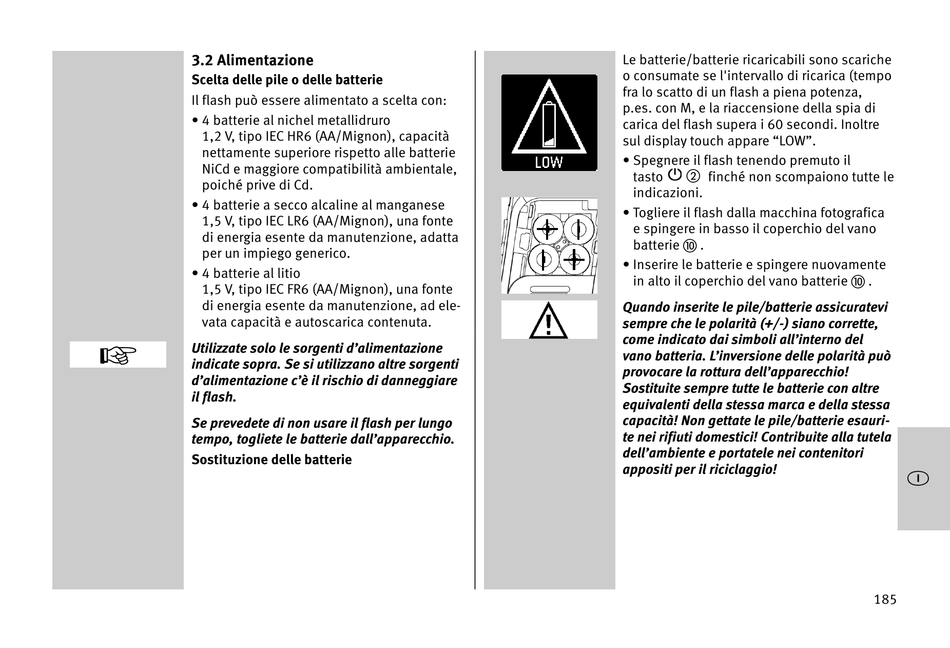 3.2 Alimentazione
Scelta delle pile o delle batterie
Il flash può essere alimentato a scelta con:
• 4 batterie al nichel metallidruro 1,2 V, tipo IEC HR6 (AA/Mignon), capacità nettamente superiore rispetto alle batterie NiCd e maggiore compatibilità ambientale, poiché prive di Cd.
• 4 batterie a secco alcaline al manganese 1,5 V, tipo IEC LR6 (AA/Mignon), una fonte di energia esente da manutenzione, adatta per un impiego generico.
• 4 batterie al litio 1,5 V, tipo IEC FR6 (AA/Mignon), una fonte di energia esente da manutenzione, ad elevata capacità e autoscarica contenuta.

Utilizzate solo le sorgenti d'alimentazione indicate sopra. Se si utilizzano altre sorgenti d'alimentazione c'è il rischio di danneggiare il flash.

Se prevedete di non usare il flash per lungo tempo, togliete le batterie dall'apparecchio.

Sostituzione delle batterie

LOW

Le batterie/batterie ricaricabili sono scariche o consumate se l'intervallo di ricarica (tempo fra lo scatto di un flash a piena potenza, p.es. con M, e la riaccensione della spia di carica del flash supera i 60 secondi. Inoltre sul display touch appare "LOW".
• Spegnere il flash tenendo premuto il tasto ⏻ ② finché non scompaiono tutte le indicazioni.
• Togliere il flash dalla macchina fotografica e spingere in basso il coperchio del vano batterie ⑩.
• Inserire le batterie e spingere nuovamente in alto il coperchio del vano batterie ⑩.

Quando inserite le pile/batterie assicuratevi sempre che le polarità (+/-) siano corrette, come indicato dai simboli all'interno del vano batteria. L'inversione delle polarità può provocare la rottura dell'apparecchio! Sostituite sempre tutte le batterie con altre equivalenti della stessa marca e della stessa capacità! Non gettate le pile/batterie esaurite nei rifiuti domestici! Contribuite alla tutela dell'ambiente e portatele nei contenitori appositi per il riciclaggio!

I

185